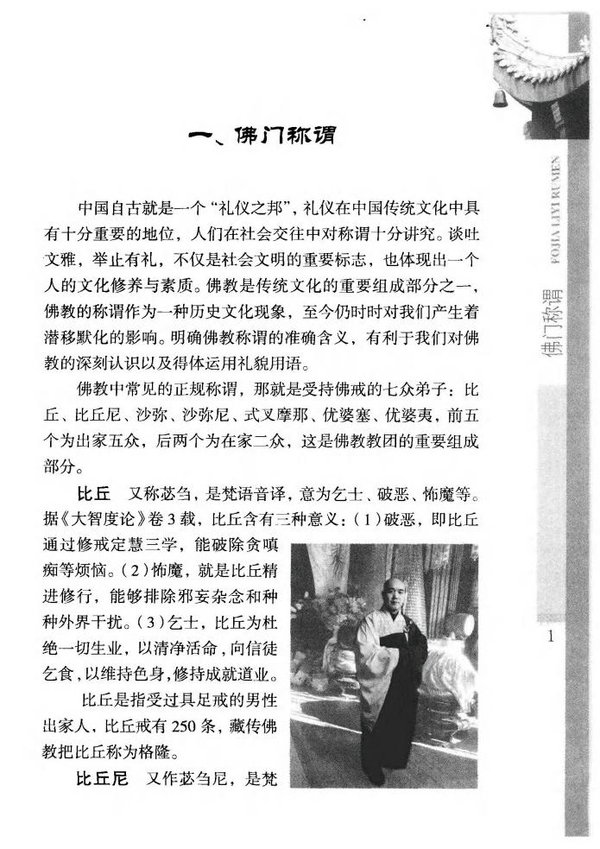 一、佛门称谓

中国自古就是一个“礼仪之邦”，礼仪在中国传统文化中具有十分重要的地位，人们在社会交往中对称谓十分讲究。谈吐文雅，举止有礼，不仅是社会文明的重要标志，也体现出一个人的文化修养与素质。佛教是传统文化的重要组成部分之一，佛教的称谓作为一种历史文化现象，至今仍时时对我们产生着潜移默化的影响。明确佛教称谓的准确含义，有利于我们对佛教的深刻认识以及得体运用礼貌用语。

佛教中常见的正规称谓，那就是受持佛戒的七众弟子：比丘、比丘尼、沙弥、沙弥尼、式叉摩那、优婆塞、优婆夷，前五个为出家五众，后两个为在家二众，这是佛教教团的重要组成部分。

比丘　又称苾刍，是梵语音译，意为乞士、破恶、怖魔等。据《大智度论》卷3载，比丘含有三种意义：(1)破恶，即比丘通过修戒定慧三学，能破除贪嗔痴等烦恼。(2)怖魔，就是比丘精进修行，能够排除邪妄杂念和种种外界干扰。(3)乞士，比丘为杜绝一切生业，以清净活命，向信徒乞食，以维持色身，修持成就道业。

比丘是指受过具足戒的男性出家人，比丘戒有250条，藏传佛教把比丘称为格隆。

比丘尼　又作苾刍尼，是梵

FOJIA LIYI RUMEN

佛门称谓

1